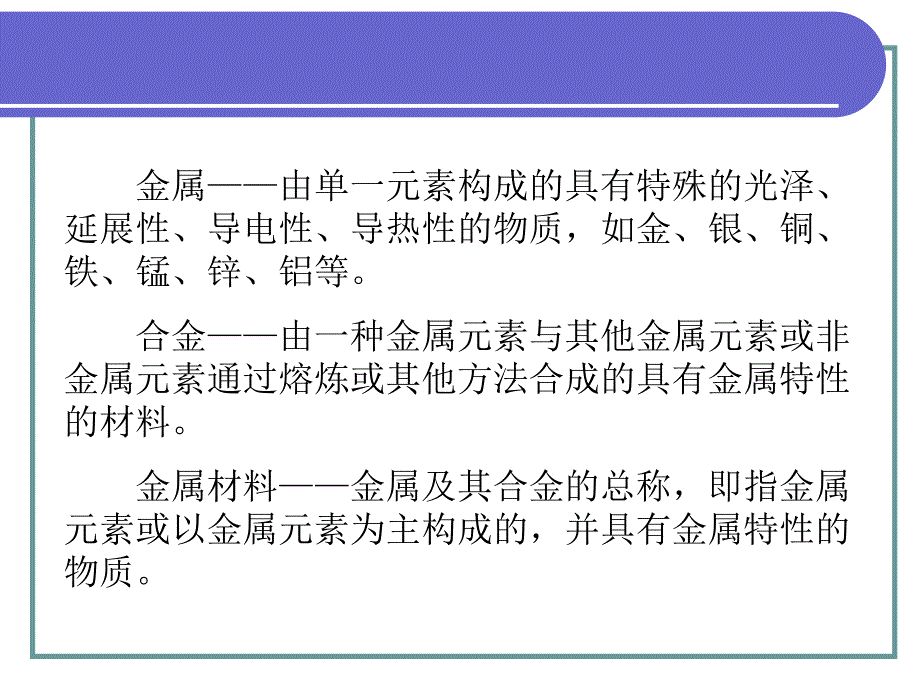 金属——由单一元素构成的具有特殊的光泽、延展性、导电性、导热性的物质，如金、银、铜、铁、锰、锌、铝等。

合金——由一种金属元素与其他金属元素或非金属元素通过熔炼或其他方法合成的具有金属特性的材料。

金属材料——金属及其合金的总称，即指金属元素或以金属元素为主构成的，并具有金属特性的物质。